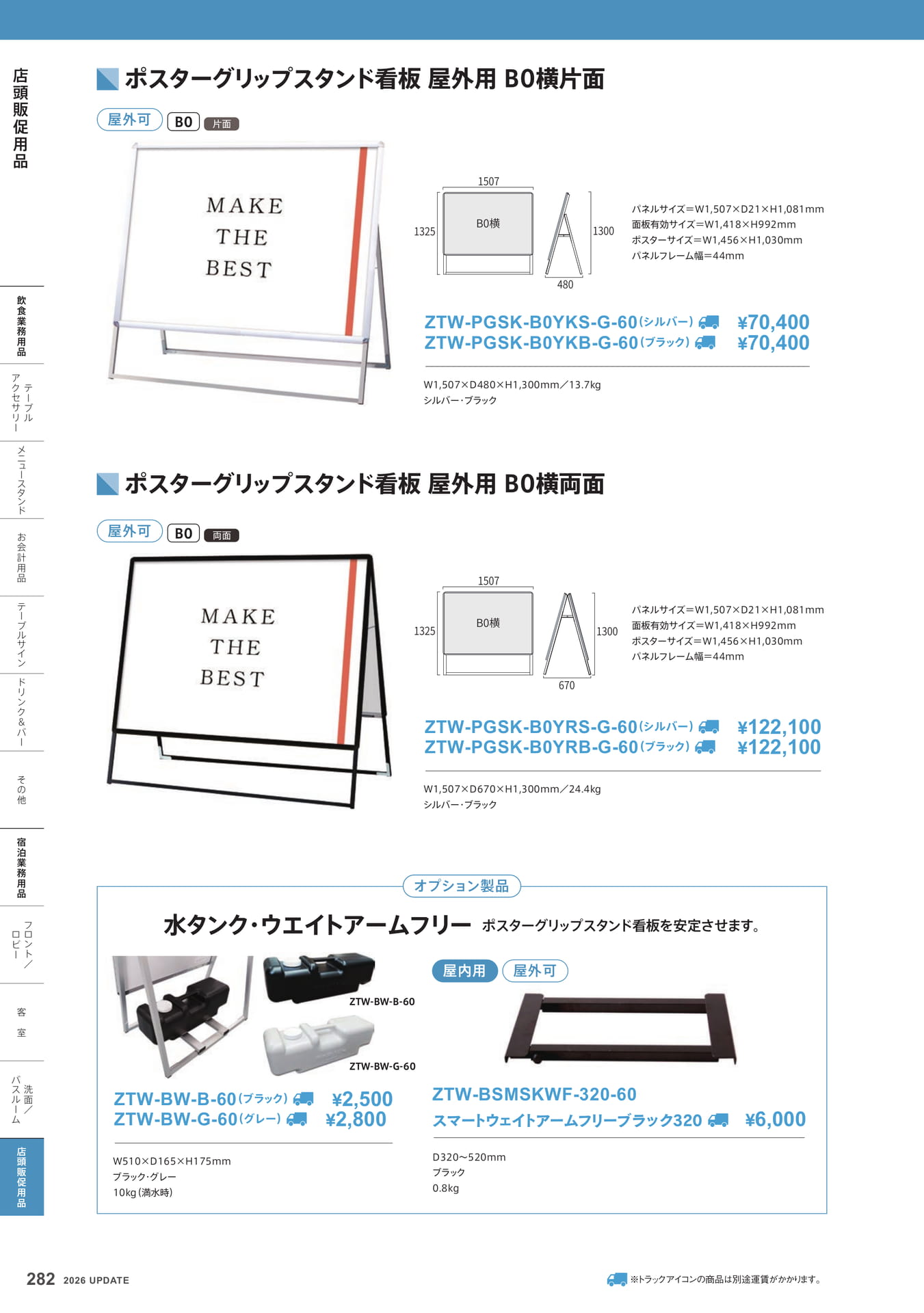 店頭販促用品

飲食業務用品

テーブルアクセサリー

メニュースタンド

お会計用品

テーブルサイン

ドリンク&バー

その他

宿泊業務用品

フロント/ロビー

客室

洗面/バスルーム

店頭販促用品

ポスターグリップスタンド看板 屋外用 B0横片面

屋外可 B0 片面

MAKE
THE
BEST

1507
1325
B0横
1300
480

パネルサイズ=W1,507×D21×H1,081mm
面板有効サイズ=W1,418×H992mm
ポスターサイズ=W1,456×H1,030mm
パネルフレーム幅=44mm

ZTW-PGSK-B0YKS-G-60(シルバー) ¥70,400
ZTW-PGSK-B0YKB-G-60(ブラック) ¥70,400

W1,507×D480×H1,300mm/13.7kg
シルバー・ブラック

ポスターグリップスタンド看板 屋外用 B0横両面

屋外可 B0 両面

MAKE
THE
BEST

1507
1325
B0横
1300
670

パネルサイズ=W1,507×D21×H1,081mm
面板有効サイズ=W1,418×H992mm
ポスターサイズ=W1,456×H1,030mm
パネルフレーム幅=44mm

ZTW-PGSK-B0YRS-G-60(シルバー) ¥122,100
ZTW-PGSK-B0YRB-G-60(ブラック) ¥122,100

W1,507×D670×H1,300mm/24.4kg
シルバー・ブラック

オプション製品

水タンク・ウエイトアームフリー ポスターグリップスタンド看板を安定させます。

ZTW-BW-B-60
ZTW-BW-G-60

ZTW-BW-B-60(ブラック) ¥2,500
ZTW-BW-G-60(グレー) ¥2,800

W510×D165×H175mm
ブラック・グレー
10kg(満水時)

屋内用 屋外可

ZTW-BSMSKWF-320-60
スマートウェイトアームフリーブラック320 ¥6,000

D320~520mm
ブラック
0.8kg

282 2026 UPDATE

※トラックアイコンの商品は別途運賃がかかります。